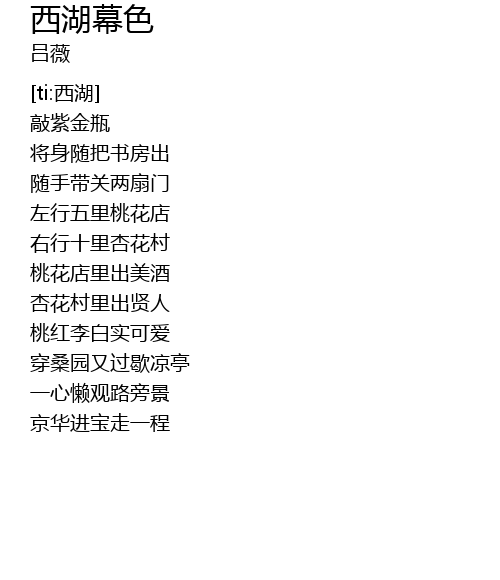 西湖幕色
吕薇

[ti:西湖]
敲紫金瓶
将身随把书房出
随手带关两扇门
左行五里桃花店
右行十里杏花村
桃花店里出美酒
杏花村里出贤人
桃红李白实可爱
穿桑园又过歇凉亭
一心懒观路旁景
京华进宝走一程